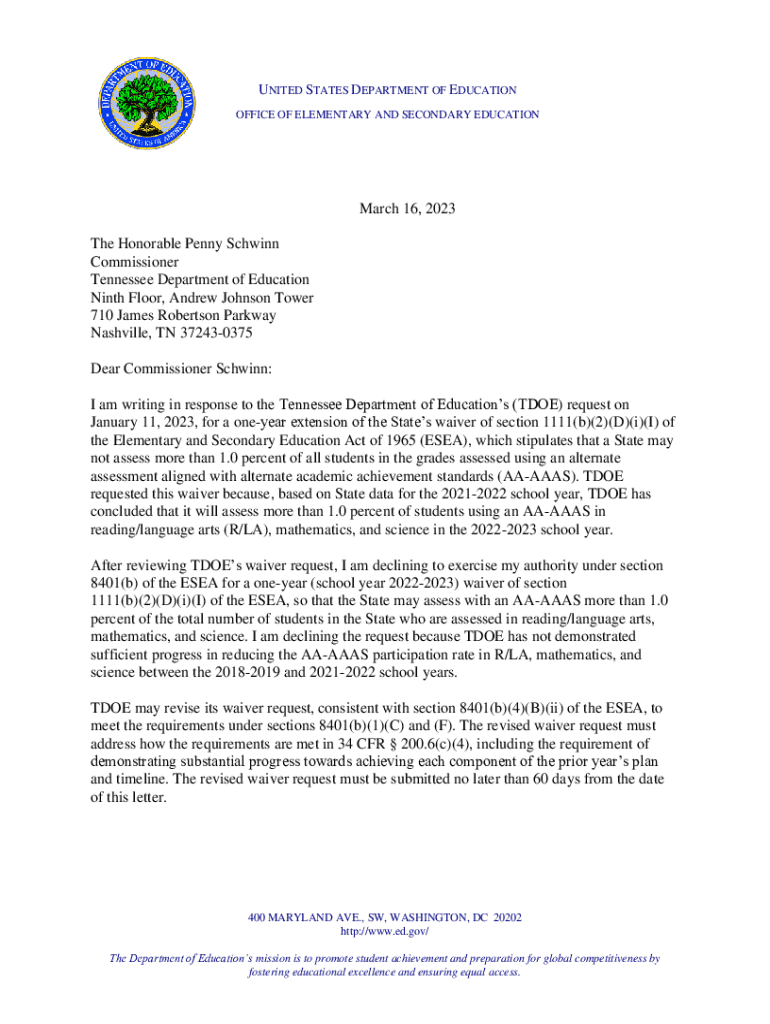 DEPARTMENT OF EDUCATION
UNITED STATES OF AMERICA

UNITED STATES DEPARTMENT OF EDUCATION
OFFICE OF ELEMENTARY AND SECONDARY EDUCATION

March 16, 2023

The Honorable Penny Schwinn
Commissioner
Tennessee Department of Education
Ninth Floor, Andrew Johnson Tower
710 James Robertson Parkway
Nashville, TN 37243-0375

Dear Commissioner Schwinn:

I am writing in response to the Tennessee Department of Education's (TDOE) request on January 11, 2023, for a one-year extension of the State's waiver of section 1111(b)(2)(D)(i)(I) of the Elementary and Secondary Education Act of 1965 (ESEA), which stipulates that a State may not assess more than 1.0 percent of all students in the grades assessed using an alternate assessment aligned with alternate academic achievement standards (AA-AAAS). TDOE requested this waiver because, based on State data for the 2021-2022 school year, TDOE has concluded that it will assess more than 1.0 percent of students using an AA-AAAS in reading/language arts (R/LA), mathematics, and science in the 2022-2023 school year.

After reviewing TDOE's waiver request, I am declining to exercise my authority under section 8401(b) of the ESEA for a one-year (school year 2022-2023) waiver of section 1111(b)(2)(D)(i)(I) of the ESEA, so that the State may assess with an AA-AAAS more than 1.0 percent of the total number of students in the State who are assessed in reading/language arts, mathematics, and science. I am declining the request because TDOE has not demonstrated sufficient progress in reducing the AA-AAAS participation rate in R/LA, mathematics, and science between the 2018-2019 and 2021-2022 school years.

TDOE may revise its waiver request, consistent with section 8401(b)(4)(B)(ii) of the ESEA, to meet the requirements under sections 8401(b)(1)(C) and (F). The revised waiver request must address how the requirements are met in 34 CFR § 200.6(c)(4), including the requirement of demonstrating substantial progress towards achieving each component of the prior year's plan and timeline. The revised waiver request must be submitted no later than 60 days from the date of this letter.

400 MARYLAND AVE., SW, WASHINGTON, DC 20202
http://www.ed.gov/

The Department of Education's mission is to promote student achievement and preparation for global competitiveness by fostering educational excellence and ensuring equal access.